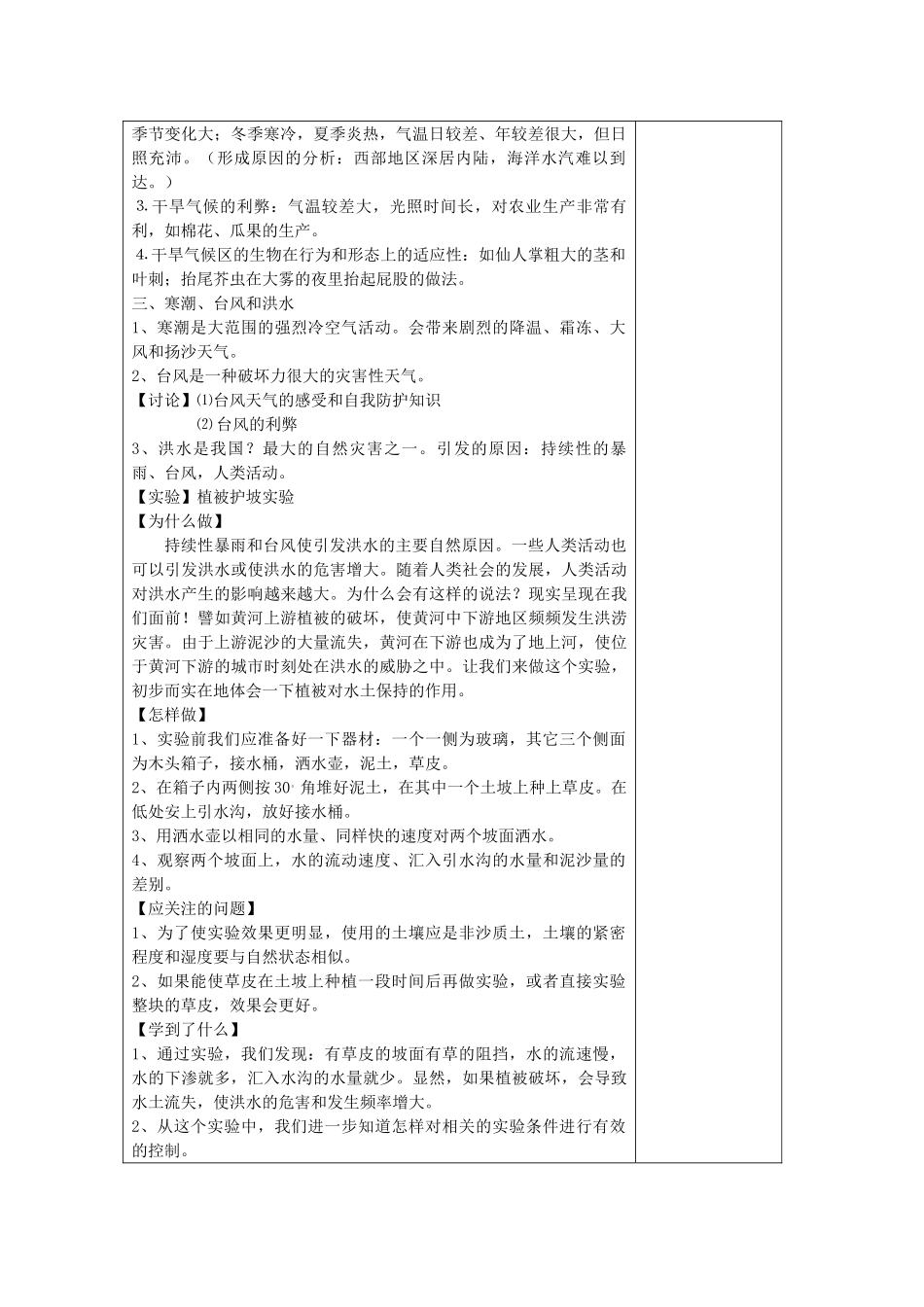 季节变化大；冬季寒冷，夏季炎热，气温日较差、年较差很大，但日照充沛。（形成原因的分析：西部地区深居内陆，海洋水汽难以到达。）

3.干旱气候的利弊：气温较差大，光照时间长，对农业生产非常有利，如棉花、瓜果的生产。

4.干旱气候区的生物在行为和形态上的适应性：如仙人掌粗大的茎和叶刺；抬尾芥虫在大雾的夜里抬起屁股的做法。

三、寒潮、台风和洪水

1、寒潮是大范围的强烈冷空气活动。会带来剧烈的降温、霜冻、大风和扬沙天气。

2、台风是一种破坏力很大的灾害性天气。

【讨论】⑴台风天气的感受和自我防护知识

⑵台风的利弊

3、洪水是我国？最大的自然灾害之一。引发的原因：持续性的暴雨、台风，人类活动。

【实验】植被护坡实验

【为什么做】

持续性暴雨和台风使引发洪水的主要自然原因。一些人类活动也可以引发洪水或使洪水的危害增大。随着人类社会的发展，人类活动对洪水产生的影响越来越大。为什么会有这样的说法？现实呈现在我们面前！譬如黄河上游植被的破坏，使黄河中下游地区频频发生洪涝灾害。由于上游泥沙的大量流失，黄河在下游也成为了地上河，使位于黄河下游的城市时刻处在洪水的威胁之中。让我们来做这个实验，初步而实在地体会一下植被对水土保持的作用。

【怎样做】

1、实验前我们应准备好一下器材：一个一侧为玻璃，其它三个侧面为木头箱子，接水桶，洒水壶，泥土，草皮。

2、在箱子内两侧按 $30^{\circ}$ 角堆好泥土，在其中一个土坡上种上草皮。在低处安上引水沟，放好接水桶。

3、用洒水壶以相同的水量、同样快的速度对两个坡面洒水。

4、观察两个坡面上，水的流动速度、汇入引水沟的水量和泥沙量的差别。

【应关注的问题】

1、为了使实验效果更明显，使用的土壤应是非沙质土，土壤的紧密程度和湿度要与自然状态相似。

2、如果能使草皮在土坡上种植一段时间后再做实验，或者直接实验整块的草皮，效果会更好。

【学到了什么】

1、通过实验，我们发现：有草皮的坡面有草的阻挡，水的流速慢，水的下渗就多，汇入水沟的水量就少。显然，如果植被破坏，会导致水土流失，使洪水的危害和发生频率增大。

2、从这个实验中，我们进一步知道怎样对相关的实验条件进行有效的控制。